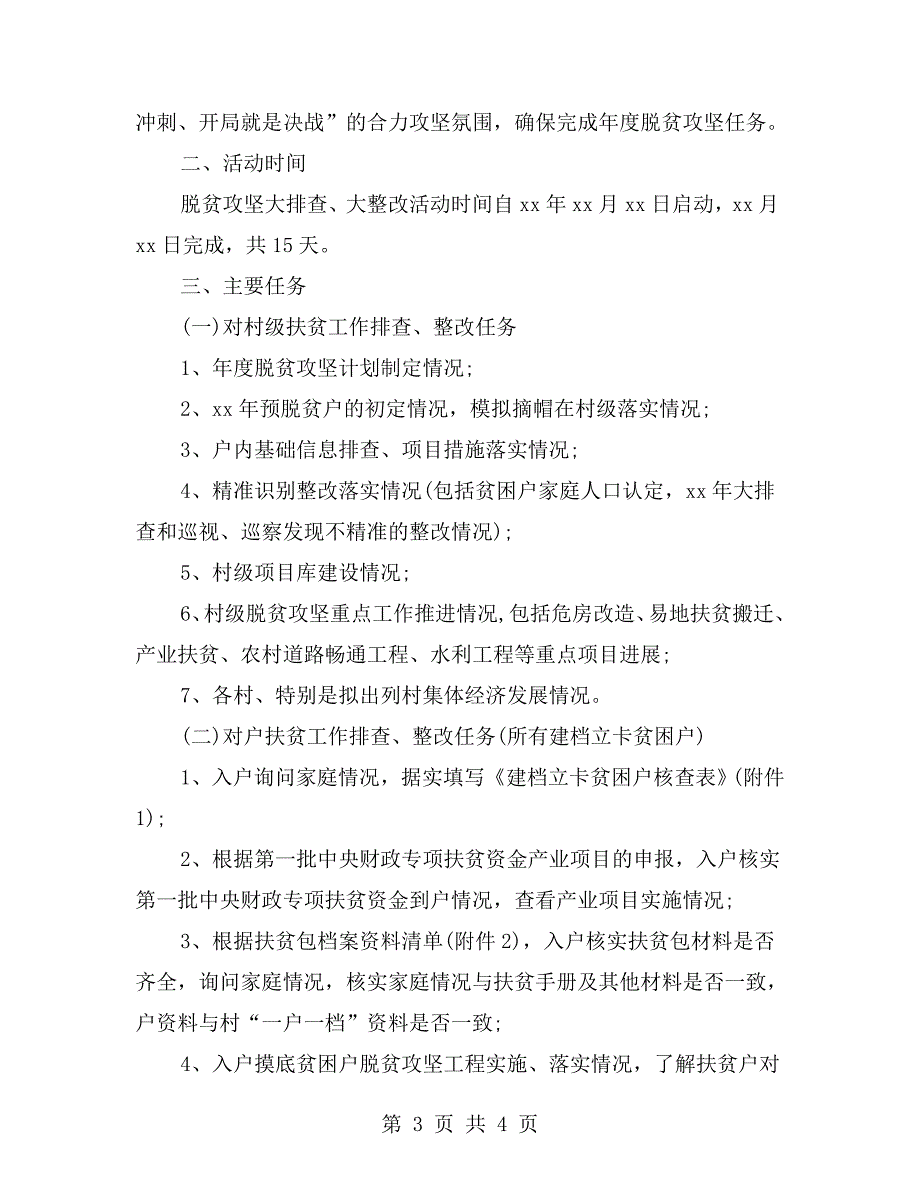 冲刺、开局就是决战”的合力攻坚氛围，确保完成年度脱贫攻坚任务。

二、活动时间

脱贫攻坚大排查、大整改活动时间自 xx 年 xx 月 xx 日启动，xx 月 xx 日完成，共 15 天。

三、主要任务

(一)对村级扶贫工作排查、整改任务

1、年度脱贫攻坚计划制定情况;

2、xx 年预脱贫户的初定情况，模拟摘帽在村级落实情况;

3、户内基础信息排查、项目措施落实情况;

4、精准识别整改落实情况(包括贫困户家庭人口认定，xx 年大排查和巡视、巡察发现不精准的整改情况);

5、村级项目库建设情况;

6、村级脱贫攻坚重点工作推进情况,包括危房改造、易地扶贫搬迁、产业扶贫、农村道路畅通工程、水利工程等重点项目进展;

7、各村、特别是拟出列村集体经济发展情况。

(二)对户扶贫工作排查、整改任务(所有建档立卡贫困户)

1、入户询问家庭情况，据实填写《建档立卡贫困户核查表》(附件 1);

2、根据第一批中央财政专项扶贫资金产业项目的申报，入户核实第一批中央财政专项扶贫资金到户情况，查看产业项目实施情况;

3、根据扶贫包档案资料清单(附件 2)，入户核实扶贫包材料是否齐全，询问家庭情况，核实家庭情况与扶贫手册及其他材料是否一致，户资料与村“一户一档”资料是否一致;

4、入户摸底贫困户脱贫攻坚工程实施、落实情况，了解扶贫户对

第 3 页 共 4 页